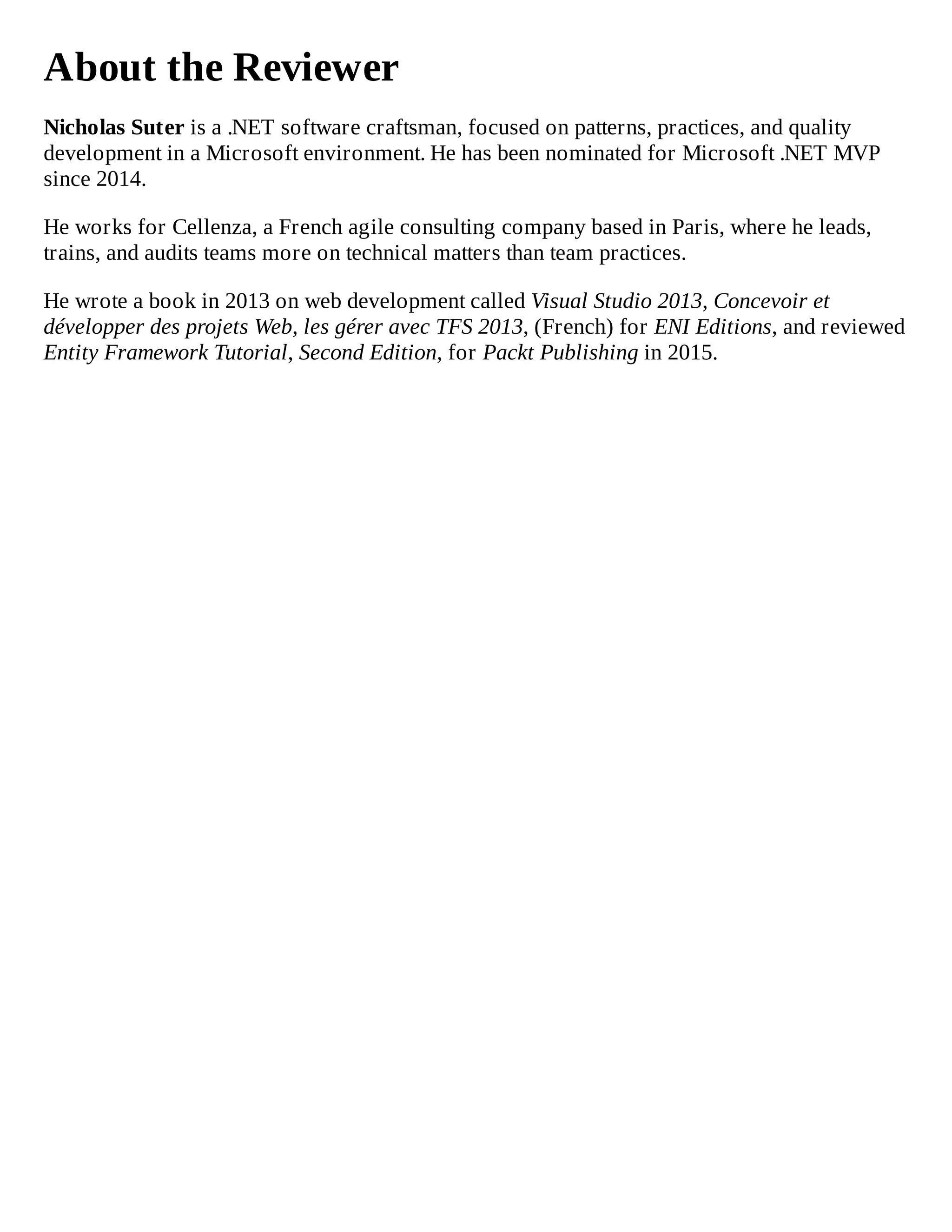 About the Reviewer

Nicholas Suter is a .NET software craftsman, focused on patterns, practices, and quality development in a Microsoft environment. He has been nominated for Microsoft .NET MVP since 2014.

He works for Cellenza, a French agile consulting company based in Paris, where he leads, trains, and audits teams more on technical matters than team practices.

He wrote a book in 2013 on web development called Visual Studio 2013, Concevoir et développer des projets Web, les gérer avec TFS 2013, (French) for ENI Editions, and reviewed Entity Framework Tutorial, Second Edition, for Packt Publishing in 2015.